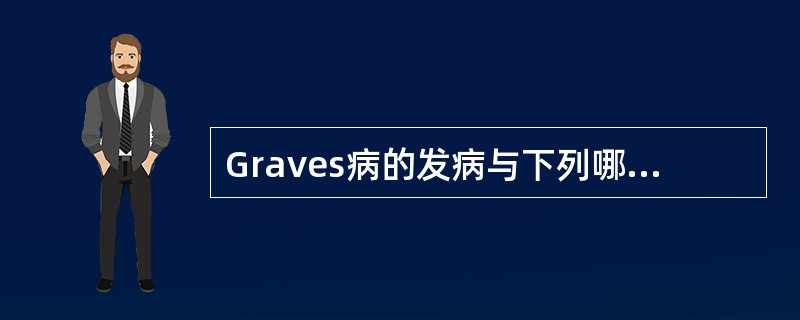 Graves病的发病与下列哪...